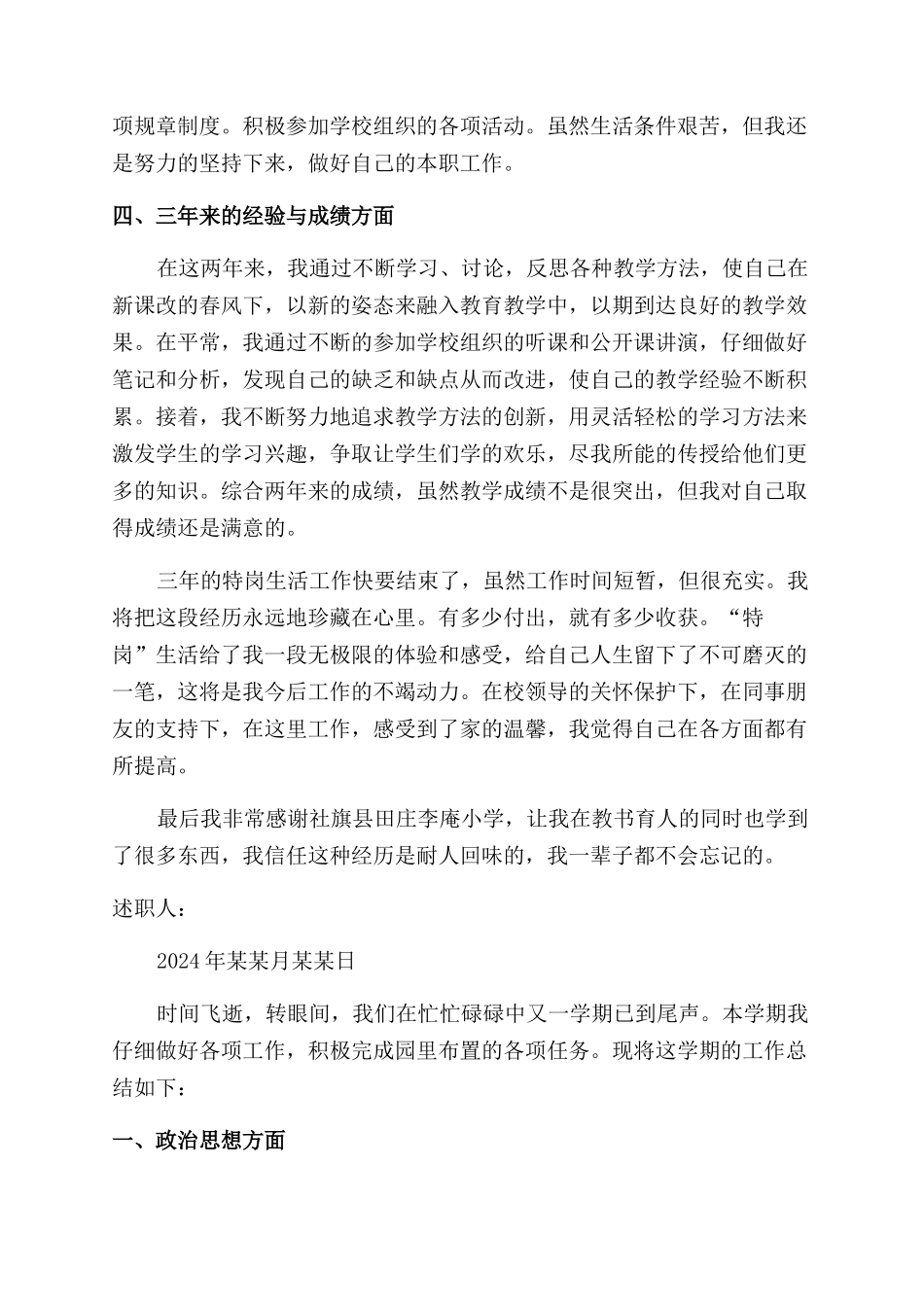 项规章制度。积极参加学校组织的各项活动。虽然生活条件艰苦，但我还是努力的坚持下来，做好自己的本职工作。

四、三年来的经验与成绩方面

在这两年来，我通过不断学习、讨论，反思各种教学方法，使自己在新课改的春风下，以新的姿态来融入教育教学中，以期到达良好的教学效果。在平常，我通过不断的参加学校组织的听课和公开课讲演，仔细做好笔记和分析，发现自己的缺乏和缺点从而改进，使自己的教学经验不断积累。接着，我不断努力地追求教学方法的创新，用灵活轻松的学习方法来激发学生的学习兴趣，争取让学生们学的欢乐，尽我所能的传授给他们更多的知识。综合两年来的成绩，虽然教学成绩不是很突出，但我对自己取得成绩还是满意的。

三年的特岗生活工作快要结束了，虽然工作时间短暂，但很充实。我将把这段经历永远地珍藏在心里。有多少付出，就有多少收获。“特岗”生活给了我一段无极限的体验和感受，给自己人生留下了不可磨灭的一笔，这将是我今后工作的不竭动力。在校领导的关怀保护下，在同事朋友的支持下，在这里工作，感受到了家的温馨，我觉得自己在各方面都有所提高。

最后我非常感谢社旗县田庄李庵小学，让我在教书育人的同时也学到了很多东西，我信任这种经历是耐人回味的，我一辈子都不会忘记的。

述职人：

2024年某某月某某日

时间飞逝，转眼间，我们在忙忙碌碌中又一学期已到尾声。本学期我仔细做好各项工作，积极完成园里布置的各项任务。现将这学期的工作总结如下：

一、政治思想方面